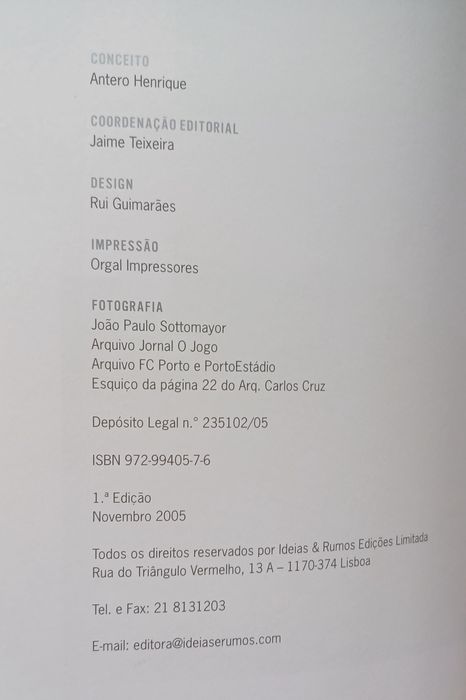 CONCEITO
Antero Henrique

COORDENAÇÃO EDITORIAL
Jaime Teixeira

DESIGN
Rui Guimarães

IMPRESSÃO
Orgal Impressores

FOTOGRAFIA
João Paulo Sottomayor
Arquivo Jornal O Jogo
Arquivo FC Porto e PortoEstádio
Esquiço da página 22 do Arq. Carlos Cruz

Depósito Legal n.° 235102/05

ISBN 972-99405-7-6

1.ª Edição
Novembro 2005

Todos os direitos reservados por Ideias & Rumos Edições Limitada
Rua do Triângulo Vermelho, 13 A – 1170-374 Lisboa

Tel. e Fax: 21 8131203

E-mail: editora@ideiaserumos.com